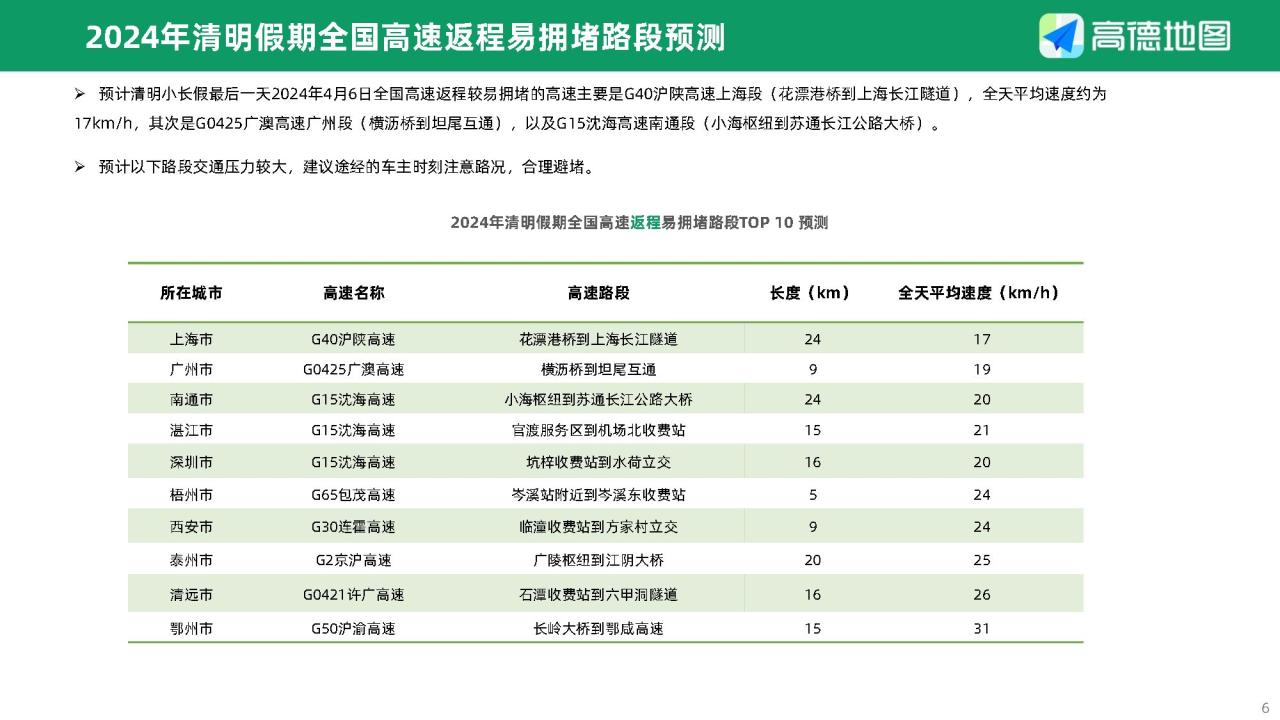 2024年清明假期全国高速返程易拥堵路段预测

高德地图

➢ 预计清明小长假最后一天2024年4月6日全国高速返程较易拥堵的高速主要是G40沪陕高速上海段（花漂港桥到上海长江隧道），全天平均速度约为17km/h，其次是G0425广澳高速广州段（横沥桥到坦尾互通），以及G15沈海高速南通段（小海枢纽到苏通长江公路大桥）。

➢ 预计以下路段交通压力较大，建议途经的车主时刻注意路况，合理避堵。

2024年清明假期全国高速返程易拥堵路段TOP 10 预测

| 所在城市 | 高速名称 | 高速路段 | 长度（km） | 全天平均速度（km/h） |
|---|---|---|---|---|
| 上海市 | G40沪陕高速 | 花漂港桥到上海长江隧道 | 24 | 17 |
| 广州市 | G0425广澳高速 | 横沥桥到坦尾互通 | 9 | 19 |
| 南通市 | G15沈海高速 | 小海枢纽到苏通长江公路大桥 | 24 | 20 |
| 湛江市 | G15沈海高速 | 官渡服务区到机场北收费站 | 15 | 21 |
| 深圳市 | G15沈海高速 | 坑梓收费站到水荷立交 | 16 | 20 |
| 梧州市 | G65包茂高速 | 岑溪站附近到岑溪东收费站 | 5 | 24 |
| 西安市 | G30连霍高速 | 临潼收费站到方家村立交 | 9 | 24 |
| 泰州市 | G2京沪高速 | 广陵枢纽到江阴大桥 | 20 | 25 |
| 清远市 | G0421许广高速 | 石潭收费站到六甲洞隧道 | 16 | 26 |
| 鄂州市 | G50沪渝高速 | 长岭大桥到鄂咸高速 | 15 | 31 |

6